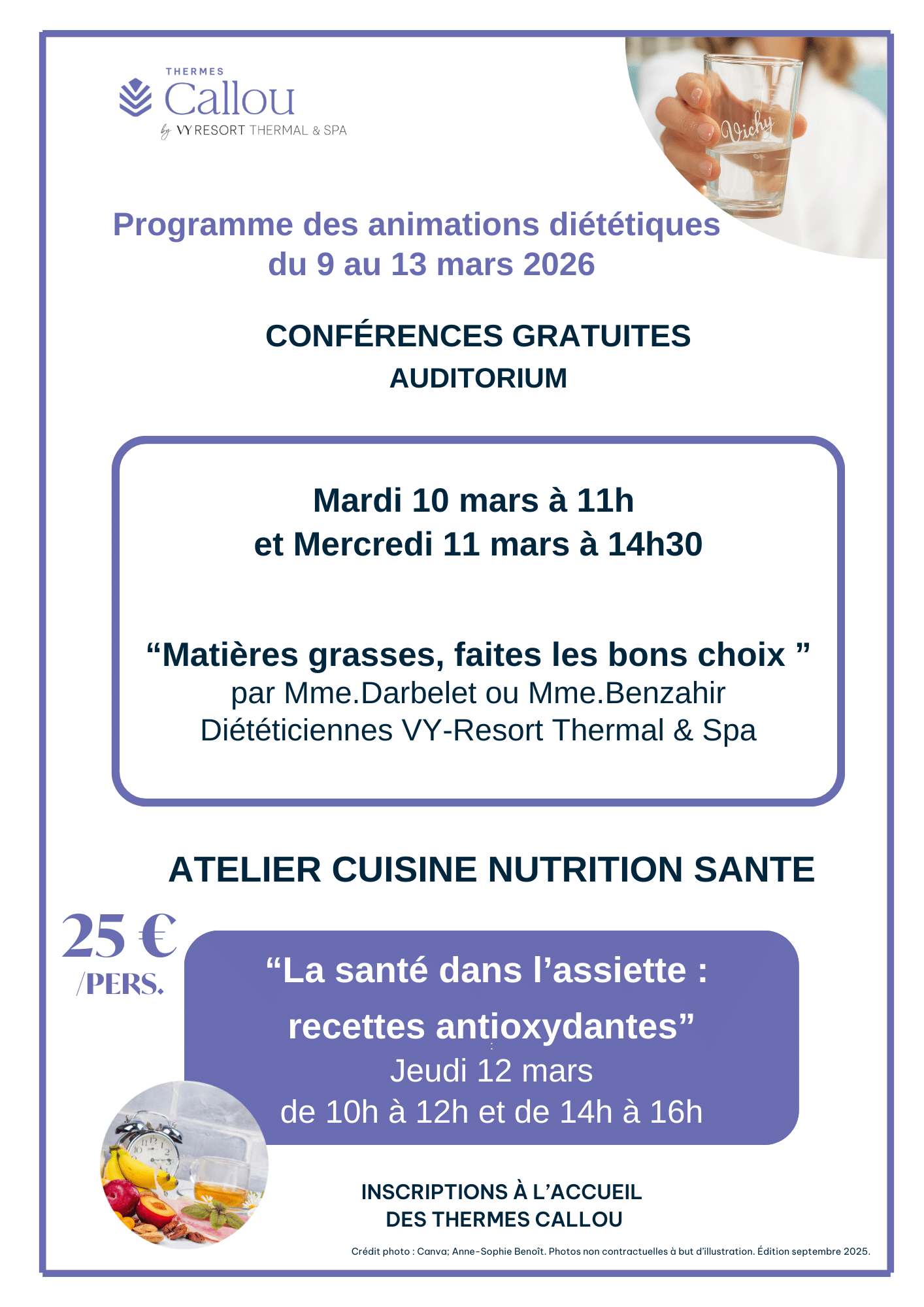 THERMES
Callou
by VY RESORT THERMAL & SPA

Vichy

Programme des animations diététiques du 9 au 13 mars 2026

CONFÉRENCES GRATUITES
AUDITORIUM

Mardi 10 mars à 11h
et Mercredi 11 mars à 14h30

“Matières grasses, faites les bons choix ”
par Mme.Darbelet ou Mme.Benzahir
Diététiciennes VY-Resort Thermal & Spa

ATELIER CUISINE NUTRITION SANTE

25 €
/PERS.

“La santé dans l’assiette :
recettes antioxydantes”
Jeudi 12 mars
de 10h à 12h et de 14h à 16h

INSCRIPTIONS À L’ACCUEIL
DES THERMES CALLOU

Crédit photo : Canva; Anne-Sophie Benoît. Photos non contractuelles à but d’illustration. Édition septembre 2025.